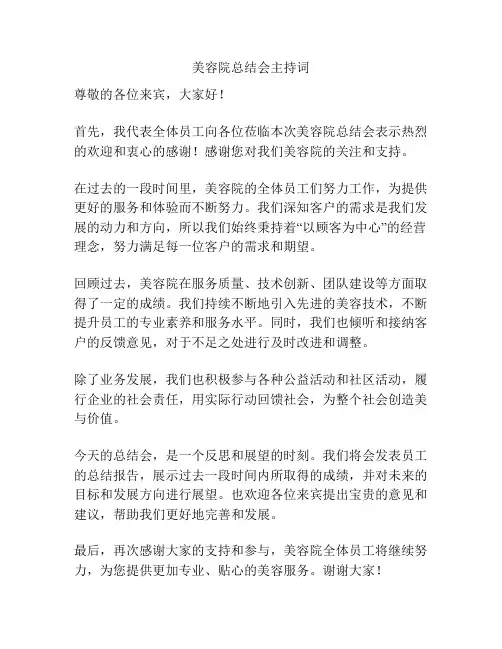 美容院总结会主持词

尊敬的各位来宾，大家好！

首先，我代表全体员工向各位莅临本次美容院总结会表示热烈的欢迎和衷心的感谢！感谢您对我们美容院的关注和支持。

在过去的一段时间里，美容院的全体员工们努力工作，为提供更好的服务和体验而不断努力。我们深知客户的需求是我们发展的动力和方向，所以我们始终秉持着“以顾客为中心”的经营理念，努力满足每一位客户的需求和期望。

回顾过去，美容院在服务质量、技术创新、团队建设等方面取得了一定的成绩。我们持续不断地引入先进的美容技术，不断提升员工的专业素养和服务水平。同时，我们也倾听和接纳客户的反馈意见，对于不足之处进行及时改进和调整。

除了业务发展，我们也积极参与各种公益活动和社区活动，履行企业的社会责任，用实际行动回馈社会，为整个社会创造美与价值。

今天的总结会，是一个反思和展望的时刻。我们将会发表员工的总结报告，展示过去一段时间内所取得的成绩，并对未来的目标和发展方向进行展望。也欢迎各位来宾提出宝贵的意见和建议，帮助我们更好地完善和发展。

最后，再次感谢大家的支持和参与，美容院全体员工将继续努力，为您提供更加专业、贴心的美容服务。谢谢大家！